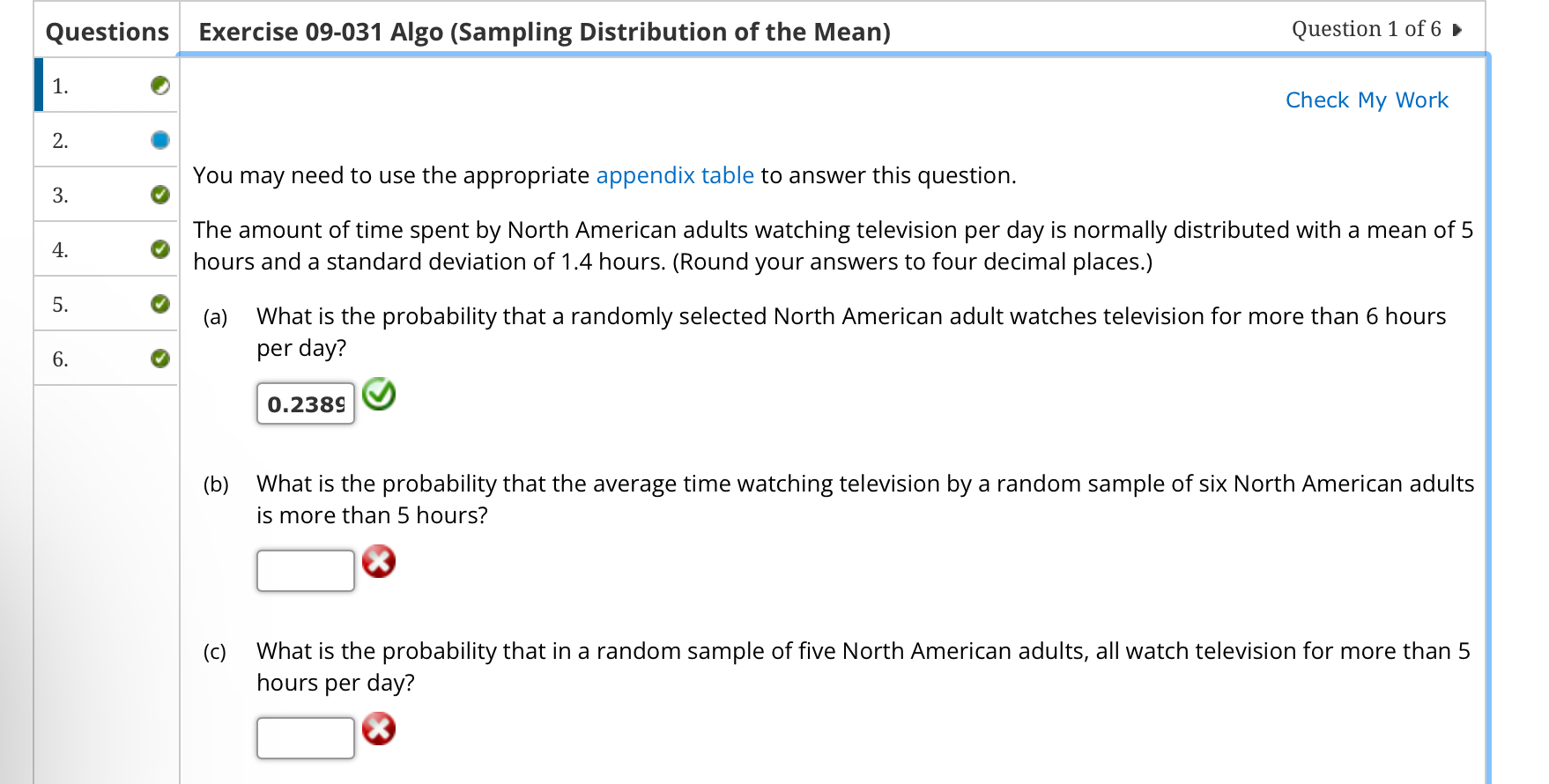 Questions

1.

2.

3.

4.

5.

6.

Exercise 09-031 Algo (Sampling Distribution of the Mean)

Question 1 of 6

Check My Work

You may need to use the appropriate appendix table to answer this question.

The amount of time spent by North American adults watching television per day is normally distributed with a mean of 5 hours and a standard deviation of 1.4 hours. (Round your answers to four decimal places.)

(a) What is the probability that a randomly selected North American adult watches television for more than 6 hours per day?

0.2389

(b) What is the probability that the average time watching television by a random sample of six North American adults is more than 5 hours?

(c) What is the probability that in a random sample of five North American adults, all watch television for more than 5 hours per day?